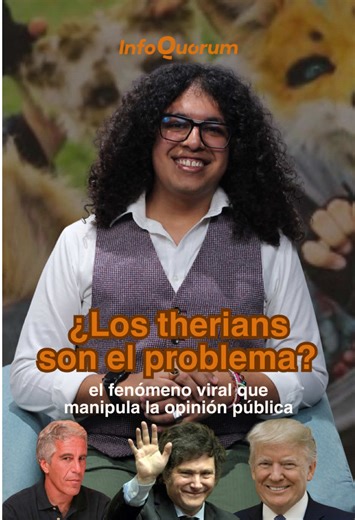 InfoQuorum

¿Los therians son el problema?

el fenómeno viral que manipula la opinión pública